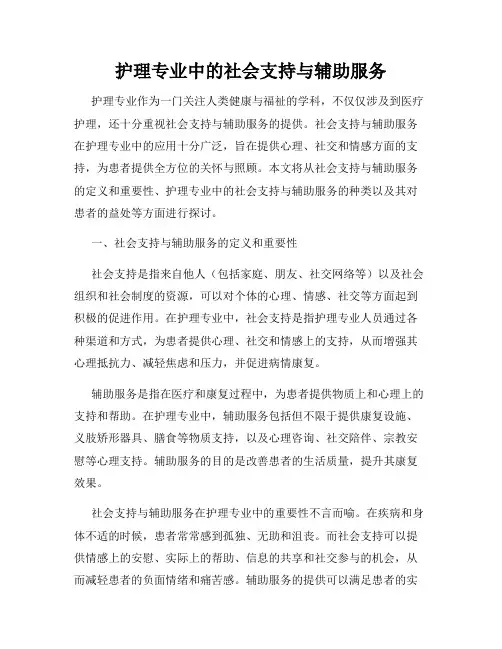 护理专业中的社会支持与辅助服务

护理专业作为一门关注人类健康与福祉的学科，不仅仅涉及到医疗护理，还十分重视社会支持与辅助服务的提供。社会支持与辅助服务在护理专业中的应用十分广泛，旨在提供心理、社交和情感方面的支持，为患者提供全方位的关怀与照顾。本文将从社会支持与辅助服务的定义和重要性、护理专业中的社会支持与辅助服务的种类以及其对患者的益处等方面进行探讨。

一、社会支持与辅助服务的定义和重要性

社会支持是指来自他人（包括家庭、朋友、社交网络等）以及社会组织和社会制度的资源，可以对个体的心理、情感、社交等方面起到积极的促进作用。在护理专业中，社会支持是指护理专业人员通过各种渠道和方式，为患者提供心理、社交和情感上的支持，从而增强其心理抵抗力、减轻焦虑和压力，并促进病情康复。

辅助服务是指在医疗和康复过程中，为患者提供物质上和心理上的支持和帮助。在护理专业中，辅助服务包括但不限于提供康复设施、义肢矫形器具、膳食等物质支持，以及心理咨询、社交陪伴、宗教安慰等心理支持。辅助服务的目的是改善患者的生活质量，提升其康复效果。

社会支持与辅助服务在护理专业中的重要性不言而喻。在疾病和身体不适的时候，患者常常感到孤独、无助和沮丧。而社会支持可以提供情感上的安慰、实际上的帮助、信息的共享和社交参与的机会，从而减轻患者的负面情绪和痛苦感。辅助服务的提供可以满足患者的实